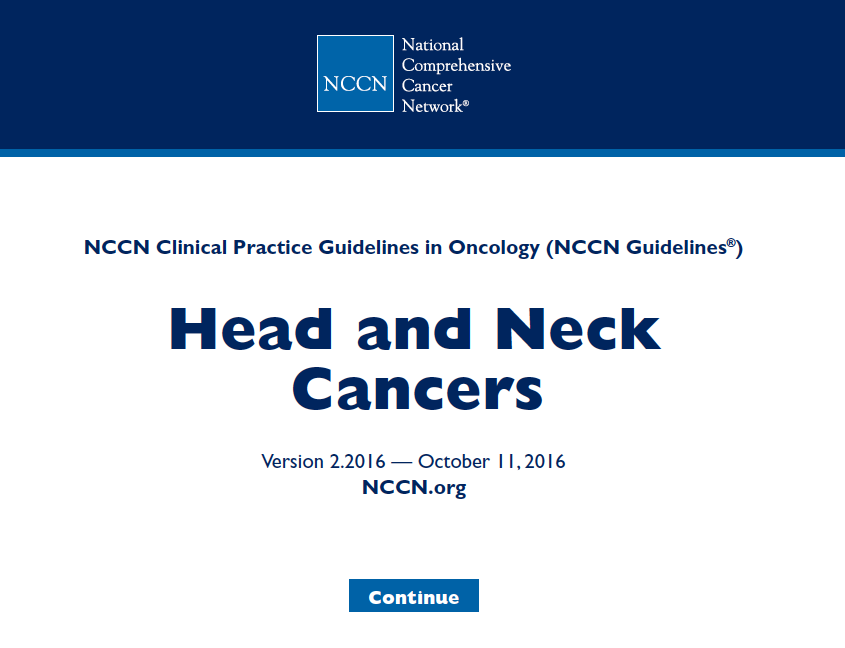 NCCN

National
Comprehensive
Cancer
Network®

NCCN Clinical Practice Guidelines in Oncology (NCCN Guidelines®)

Head and Neck
Cancers

Version 2.2016 — October 11, 2016
NCCN.org

Continue